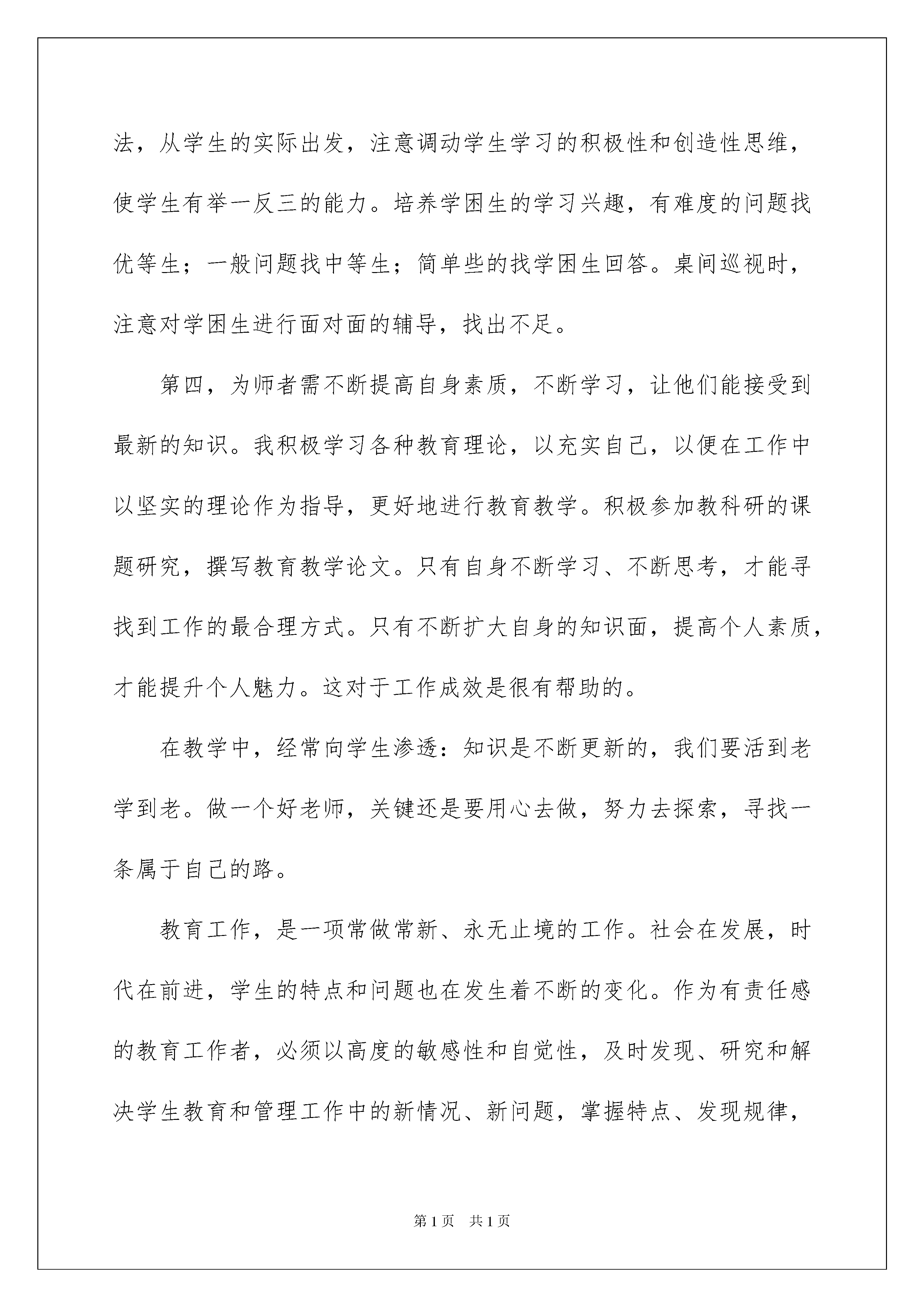 法，从学生的实际出发，注意调动学生学习的积极性和创造性思维，使学生有举一反三的能力。培养学困生的学习兴趣，有难度的问题找优等生；一般问题找中等生；简单些的找学困生回答。桌间巡视时，注意对学困生进行面对面的辅导，找出不足。

第四，为师者需不断提高自身素质，不断学习，让他们能接受到最新的知识。我积极学习各种教育理论，以充实自己，以便在工作中以坚实的理论作为指导，更好地进行教育教学。积极参加教科研的课题研究，撰写教育教学论文。只有自身不断学习、不断思考，才能寻找到工作的最合理方式。只有不断扩大自身的知识面，提高个人素质，才能提升个人魅力。这对于工作成效是很有帮助的。

在教学中，经常向学生渗透：知识是不断更新的，我们要活到老学到老。做一个好老师，关键还是要用心去做，努力去探索，寻找一条属于自己的路。

教育工作，是一项常做常新、永无止境的工作。社会在发展，时代在前进，学生的特点和问题也在发生着不断的变化。作为有责任感的教育工作者，必须以高度的敏感性和自觉性，及时发现、研究和解决学生教育和管理工作中的新情况、新问题，掌握特点、发现规律，

第1页 共1页